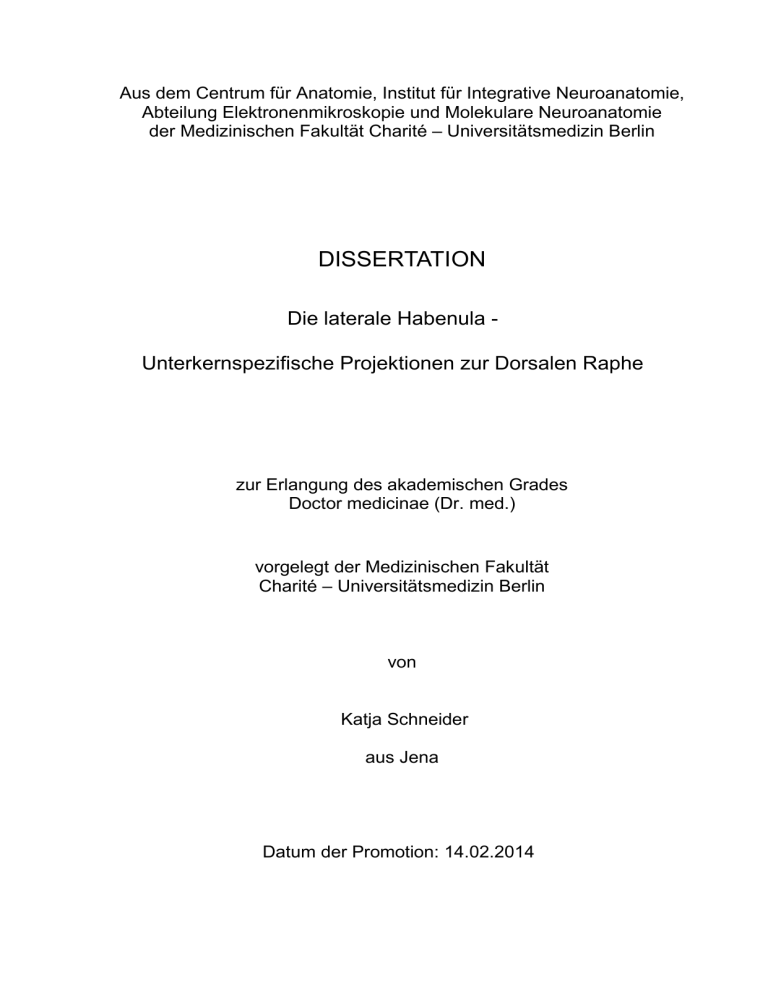 Aus dem Centrum für Anatomie, Institut für Integrative Neuroanatomie, Abteilung Elektronenmikroskopie und Molekulare Neuroanatomie der Medizinischen Fakultät Charité – Universitätsmedizin Berlin

DISSERTATION

Die laterale Habenula -

Unterkernspezifische Projektionen zur Dorsalen Raphe

zur Erlangung des akademischen Grades Doctor medicinae (Dr. med.)

vorgelegt der Medizinischen Fakultät Charité – Universitätsmedizin Berlin

von

Katja Schneider

aus Jena

Datum der Promotion: 14.02.2014